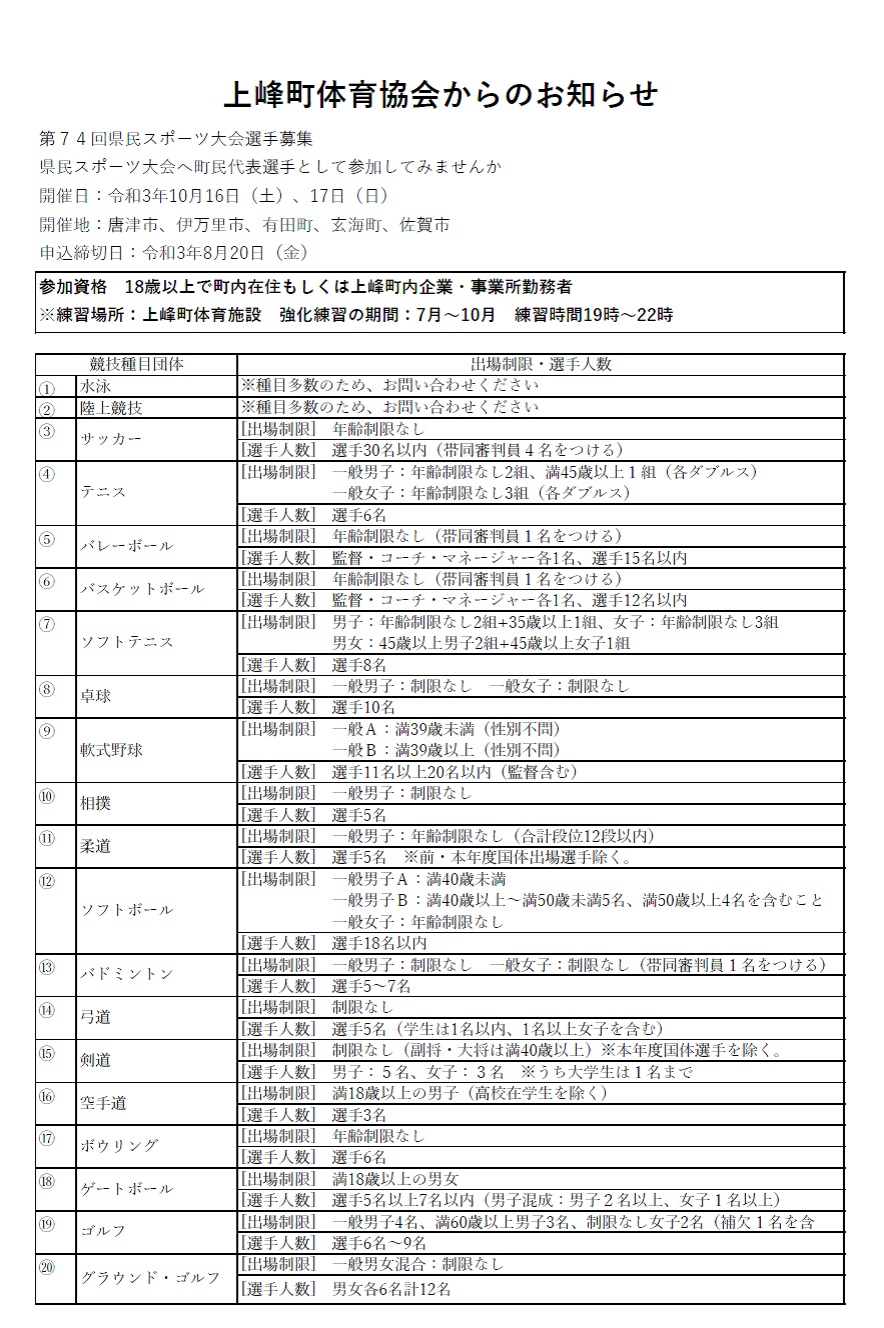 上峰町体育協会からのお知らせ

第７４回県民スポーツ大会選手募集
県民スポーツ大会へ町民代表選手として参加してみませんか
開催日：令和3年10月16日（土）、17日（日）
開催地：唐津市、伊万里市、有田町、玄海町、佐賀市
申込締切日：令和3年8月20日（金）

参加資格　18歳以上で町内在住もしくは上峰町内企業・事業所勤務者
※練習場所：上峰町体育施設　強化練習の期間：7月～10月　練習時間19時～22時

| 競技種目団体 | | 出場制限・選手人数 |
|---|---|---|
| ① | 水泳 | ※種目多数のため、お問い合わせください |
| ② | 陸上競技 | ※種目多数のため、お問い合わせください |
| ③ | サッカー | [出場制限]　年齢制限なし |
| | | [選手人数]　選手30名以内（帯同審判員４名をつける） |
| ④ | テニス | [出場制限]　一般男子：年齢制限なし2組、満45歳以上１組（各ダブルス）　一般女子：年齢制限なし3組（各ダブルス） |
| | | [選手人数]　選手6名 |
| ⑤ | バレーボール | [出場制限]　年齢制限なし（帯同審判員１名をつける） |
| | | [選手人数]　監督・コーチ・マネージャー各1名、選手15名以内 |
| ⑥ | バスケットボール | [出場制限]　年齢制限なし（帯同審判員１名をつける） |
| | | [選手人数]　監督・コーチ・マネージャー各1名、選手12名以内 |
| ⑦ | ソフトテニス | [出場制限]　男子：年齢制限なし2組+35歳以上1組、女子：年齢制限なし3組　男女：45歳以上男子2組+45歳以上女子1組 |
| | | [選手人数]　選手8名 |
| ⑧ | 卓球 | [出場制限]　一般男子：制限なし　一般女子：制限なし |
| | | [選手人数]　選手10名 |
| ⑨ | 軟式野球 | [出場制限]　一般Ａ：満39歳未満（性別不問）　一般Ｂ：満39歳以上（性別不問） |
| | | [選手人数]　選手11名以上20名以内（監督含む） |
| ⑩ | 相撲 | [出場制限]　一般男子：制限なし |
| | | [選手人数]　選手5名 |
| ⑪ | 柔道 | [出場制限]　一般男子：年齢制限なし（合計段位12段以内） |
| | | [選手人数]　選手5名　※前・本年度国体出場選手除く。 |
| ⑫ | ソフトボール | [出場制限]　一般男子Ａ：満40歳未満　一般男子Ｂ：満40歳以上～満50歳未満5名、満50歳以上4名を含むこと　一般女子：年齢制限なし |
| | | [選手人数]　選手18名以内 |
| ⑬ | バドミントン | [出場制限]　一般男子：制限なし　一般女子：制限なし（帯同審判員１名をつける） |
| | | [選手人数]　選手5～7名 |
| ⑭ | 弓道 | [出場制限]　制限なし |
| | | [選手人数]　選手5名（学生は1名以内、1名以上女子を含む） |
| ⑮ | 剣道 | [出場制限]　制限なし（副将・大将は満40歳以上）※本年度国体選手を除く。 |
| | | [選手人数]　男子：５名、女子：３名　※うち大学生は１名まで |
| ⑯ | 空手道 | [出場制限]　満18歳以上の男子（高校在学生を除く） |
| | | [選手人数]　選手3名 |
| ⑰ | ボウリング | [出場制限]　年齢制限なし |
| | | [選手人数]　選手6名 |
| ⑱ | ゲートボール | [出場制限]　満18歳以上の男女 |
| | | [選手人数]　選手5名以上7名以内（男子混成：男子２名以上、女子１名以上） |
| ⑲ | ゴルフ | [出場制限]　一般男子4名、満60歳以上男子3名、制限なし女子2名（補欠１名を含 |
| | | [選手人数]　選手6名～9名 |
| ⑳ | グラウンド・ゴルフ | [出場制限]　一般男女混合：制限なし |
| | | [選手人数]　男女各6名計12名 |